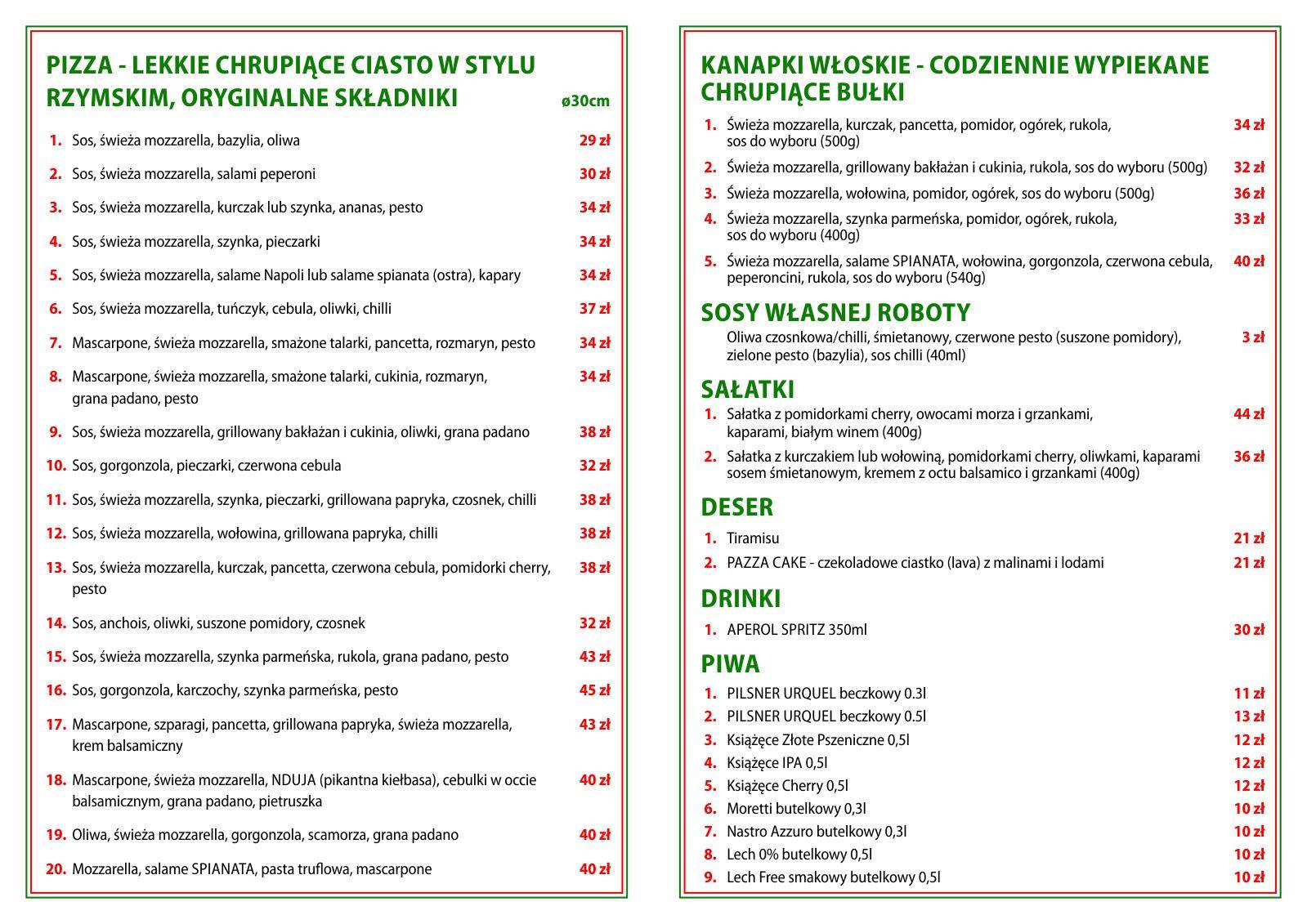 PIZZA - LEKKIE CHRUPIĄCE CIASTO W STYLU RZYMSKIM, ORYGINALNE SKŁADNIKI ø30cm

1. Sos, świeża mozzarella, bazylia, oliwa 29 zł

2. Sos, świeża mozzarella, salami peperoni 30 zł

3. Sos, świeża mozzarella, kurczak lub szynka, ananas, pesto 34 zł

4. Sos, świeża mozzarella, szynka, pieczarki 34 zł

5. Sos, świeża mozzarella, salame Napoli lub salame spianata (ostra), kapary 34 zł

6. Sos, świeża mozzarella, tuńczyk, cebula, oliwki, chilli 37 zł

7. Mascarpone, świeża mozzarella, smażone talarki, pancetta, rozmaryn, pesto 34 zł

8. Mascarpone, świeża mozzarella, smażone talarki, cukinia, rozmaryn, grana padano, pesto 34 zł

9. Sos, świeża mozzarella, grillowany bakłażan i cukinia, oliwki, grana padano 38 zł

10. Sos, gorgonzola, pieczarki, czerwona cebula 32 zł

11. Sos, świeża mozzarella, szynka, pieczarki, grillowana papryka, czosnek, chilli 38 zł

12. Sos, świeża mozzarella, wołowina, grillowana papryka, chilli 38 zł

13. Sos, świeża mozzarella, kurczak, pancetta, czerwona cebula, pomidorki cherry, pesto 38 zł

14. Sos, anchois, oliwki, suszone pomidory, czosnek 32 zł

15. Sos, świeża mozzarella, szynka parmeńska, rukola, grana padano, pesto 43 zł

16. Sos, gorgonzola, karczochy, szynka parmeńska, pesto 45 zł

17. Mascarpone, szparagi, pancetta, grillowana papryka, świeża mozzarella, krem balsamiczny 43 zł

18. Mascarpone, świeża mozzarella, NDUJA (pikantna kiełbasa), cebulki w occie balsamicznym, grana padano, pietruszka 40 zł

19. Oliwa, świeża mozzarella, gorgonzola, scamorza, grana padano 40 zł

20. Mozzarella, salame SPIANATA, pasta truflowa, mascarpone 40 zł

KANAPKI WŁOSKIE - CODZIENNIE WYPIEKANE CHRUPIĄCE BUŁKI

1. Świeża mozzarella, kurczak, pancetta, pomidor, ogórek, rukola, sos do wyboru (500g) 34 zł
2. Świeża mozzarella, grillowany bakłażan i cukinia, rukola, sos do wyboru (500g) 32 zł
3. Świeża mozzarella, wołowina, pomidor, ogórek, sos do wyboru (500g) 36 zł
4. Świeża mozzarella, szynka parmeńska, pomidor, ogórek, rukola, sos do wyboru (400g) 33 zł
5. Świeża mozzarella, salame SPIANATA, wołowina, gorgonzola, czerwona cebula, peperoncini, rukola, sos do wyboru (540g) 40 zł

SOSY WŁASNEJ ROBOTY

Oliwa czosnkowa/chilli, śmietanowy, czerwone pesto (suszone pomidory), zielone pesto (bazylia), sos chilli (40ml) 3 zł

SAŁATKI

1. Sałatka z pomidorkami cherry, owocami morza i grzankami, kaparami, białym winem (400g) 44 zł
2. Sałatka z kurczakiem lub wołowiną, pomidorkami cherry, oliwkami, kaparami sosem śmietanowym, kremem z octu balsamico i grzankami (400g) 36 zł

DESER

1. Tiramisu 21 zł
2. PAZZA CAKE - czekoladowe ciastko (lava) z malinami i lodami 21 zł

DRINKI

1. APEROL SPRITZ 350ml 30 zł

PIWA

1. PILSNER URQUEL beczkowy 0.3l 11 zł
2. PILSNER URQUEL beczkowy 0.5l 13 zł
3. Książęce Złote Pszeniczne 0,5l 12 zł
4. Książęce IPA 0,5l 12 zł
5. Książęce Cherry 0,5l 12 zł
6. Moretti butelkowy 0,3l 10 zł
7. Nastro Azzuro butelkowy 0,3l 10 zł
8. Lech 0% butelkowy 0,5l 10 zł
9. Lech Free smakowy butelkowy 0,5l 10 zł